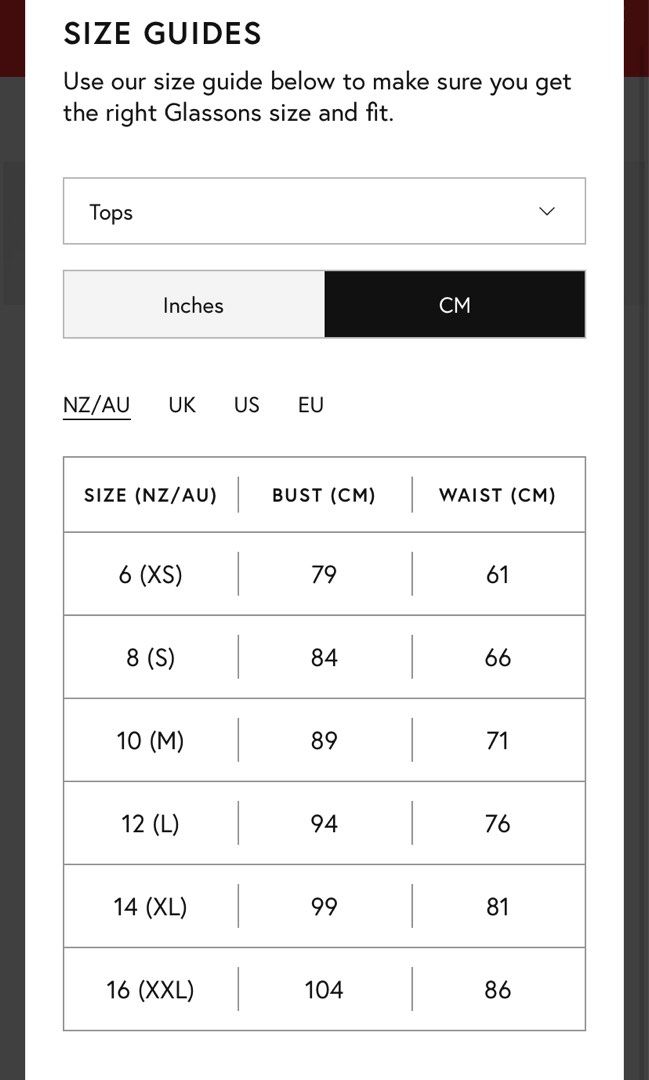 SIZE GUIDES

Use our size guide below to make sure you get the right Glassons size and fit.

Tops

Inches CM

NZ/AU UK US EU

| SIZE (NZ/AU) | BUST (CM) | WAIST (CM) |
|---|---|---|
| 6 (XS) | 79 | 61 |
| 8 (S) | 84 | 66 |
| 10 (M) | 89 | 71 |
| 12 (L) | 94 | 76 |
| 14 (XL) | 99 | 81 |
| 16 (XXL) | 104 | 86 |